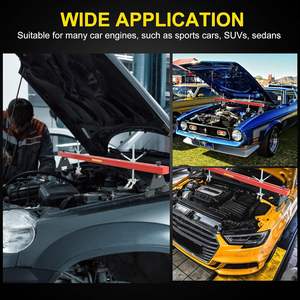 WIDE APPLICATION

Suitable for many car engines, such as sports cars, SUVs, sedans